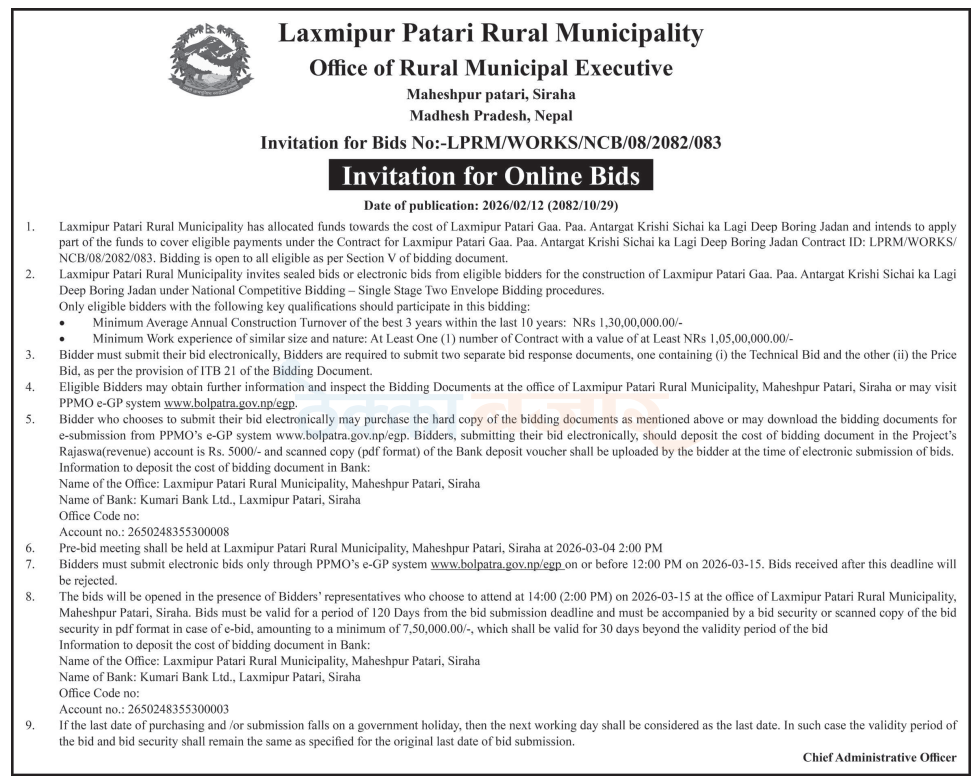 Laxmipur Patari Rural Municipality
Office of Rural Municipal Executive
Maheshpur patari, Siraha
Madhesh Pradesh, Nepal
Invitation for Bids No:-LPRM/WORKS/NCB/08/2082/083

Invitation for Online Bids

Date of publication: 2026/02/12 (2082/10/29)

1. Laxmipur Patari Rural Municipality has allocated funds towards the cost of Laxmipur Patari Gaa. Paa. Antargat Krishi Sichai ka Lagi Deep Boring Jadan and intends to apply part of the funds to cover eligible payments under the Contract for Laxmipur Patari Gaa. Paa. Antargat Krishi Sichai ka Lagi Deep Boring Jadan Contract ID: LPRM/WORKS/NCB/08/2082/083. Bidding is open to all eligible as per Section V of bidding document.

2. Laxmipur Patari Rural Municipality invites sealed bids or electronic bids from eligible bidders for the construction of Laxmipur Patari Gaa. Paa. Antargat Krishi Sichai ka Lagi Deep Boring Jadan under National Competitive Bidding – Single Stage Two Envelope Bidding procedures.
Only eligible bidders with the following key qualifications should participate in this bidding:
• Minimum Average Annual Construction Turnover of the best 3 years within the last 10 years: NRs 1,30,00,000.00/-
• Minimum Work experience of similar size and nature: At Least One (1) number of Contract with a value of at Least NRs 1,05,00,000.00/-

3. Bidder must submit their bid electronically, Bidders are required to submit two separate bid response documents, one containing (i) the Technical Bid and the other (ii) the Price Bid, as per the provision of ITB 21 of the Bidding Document.

4. Eligible Bidders may obtain further information and inspect the Bidding Documents at the office of Laxmipur Patari Rural Municipality, Maheshpur Patari, Siraha or may visit PPMO e-GP system www.bolpatra.gov.np/egp.

5. Bidder who chooses to submit their bid electronically may purchase the hard copy of the bidding documents as mentioned above or may download the bidding documents for e-submission from PPMO's e-GP system www.bolpatra.gov.np/egp. Bidders, submitting their bid electronically, should deposit the cost of bidding document in the Project's Rajaswa(revenue) account is Rs. 5000/- and scanned copy (pdf format) of the Bank deposit voucher shall be uploaded by the bidder at the time of electronic submission of bids.
Information to deposit the cost of bidding document in Bank:
Name of the Office: Laxmipur Patari Rural Municipality, Maheshpur Patari, Siraha
Name of Bank: Kumari Bank Ltd., Laxmipur Patari, Siraha
Office Code no:
Account no.: 2650248355300008

6. Pre-bid meeting shall be held at Laxmipur Patari Rural Municipality, Maheshpur Patari, Siraha at 2026-03-04 2:00 PM

7. Bidders must submit electronic bids only through PPMO's e-GP system www.bolpatra.gov.np/egp on or before 12:00 PM on 2026-03-15. Bids received after this deadline will be rejected.

8. The bids will be opened in the presence of Bidders' representatives who choose to attend at 14:00 (2:00 PM) on 2026-03-15 at the office of Laxmipur Patari Rural Municipality, Maheshpur Patari, Siraha. Bids must be valid for a period of 120 Days from the bid submission deadline and must be accompanied by a bid security or scanned copy of the bid security in pdf format in case of e-bid, amounting to a minimum of 7,50,000.00/-, which shall be valid for 30 days beyond the validity period of the bid
Information to deposit the cost of bidding document in Bank:
Name of the Office: Laxmipur Patari Rural Municipality, Maheshpur Patari, Siraha
Name of Bank: Kumari Bank Ltd., Laxmipur Patari, Siraha
Office Code no:
Account no.: 2650248355300003

9. If the last date of purchasing and /or submission falls on a government holiday, then the next working day shall be considered as the last date. In such case the validity period of the bid and bid security shall remain the same as specified for the original last date of bid submission.

Chief Administrative Officer